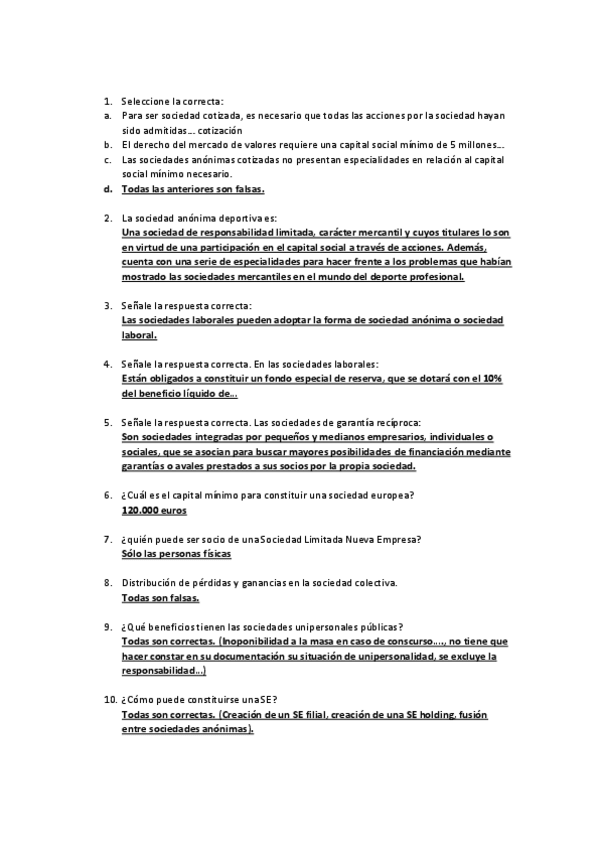 1. Seleccione la correcta:
a. Para ser sociedad cotizada, es necesario que todas las acciones por la sociedad hayan sido admitidas… cotización
b. El derecho del mercado de valores requiere una capital social mínimo de 5 millones…
c. Las sociedades anónimas cotizadas no presentan especialidades en relación al capital social mínimo necesario.
d. Todas las anteriores son falsas.

2. La sociedad anónima deportiva es:
Una sociedad de responsabilidad limitada, carácter mercantil y cuyos titulares lo son en virtud de una participación en el capital social a través de acciones. Además, cuenta con una serie de especialidades para hacer frente a los problemas que habían mostrado las sociedades mercantiles en el mundo del deporte profesional.

3. Señale la respuesta correcta:
Las sociedades laborales pueden adoptar la forma de sociedad anónima o sociedad laboral.

4. Señale la respuesta correcta. En las sociedades laborales:
Están obligados a constituir un fondo especial de reserva, que se dotará con el 10% del beneficio líquido de…

5. Señale la respuesta correcta. Las sociedades de garantía recíproca:
Son sociedades integradas por pequeños y medianos empresarios, individuales o sociales, que se asocian para buscar mayores posibilidades de financiación mediante garantías o avales prestados a sus socios por la propia sociedad.

6. ¿Cuál es el capital mínimo para constituir una sociedad europea?
120.000 euros

7. ¿quién puede ser socio de una Sociedad Limitada Nueva Empresa?
Sólo las personas físicas

8. Distribución de pérdidas y ganancias en la sociedad colectiva.
Todas son falsas.

9. ¿Qué beneficios tienen las sociedades unipersonales públicas?
Todas son correctas. (Inoponibilidad a la masa en caso de conscurso…., no tiene que hacer constar en su documentación su situación de unipersonalidad, se excluye la responsabilidad…)

10. ¿Cómo puede constituirse una SE?
Todas son correctas. (Creación de un SE filial, creación de una SE holding, fusión entre sociedades anónimas).